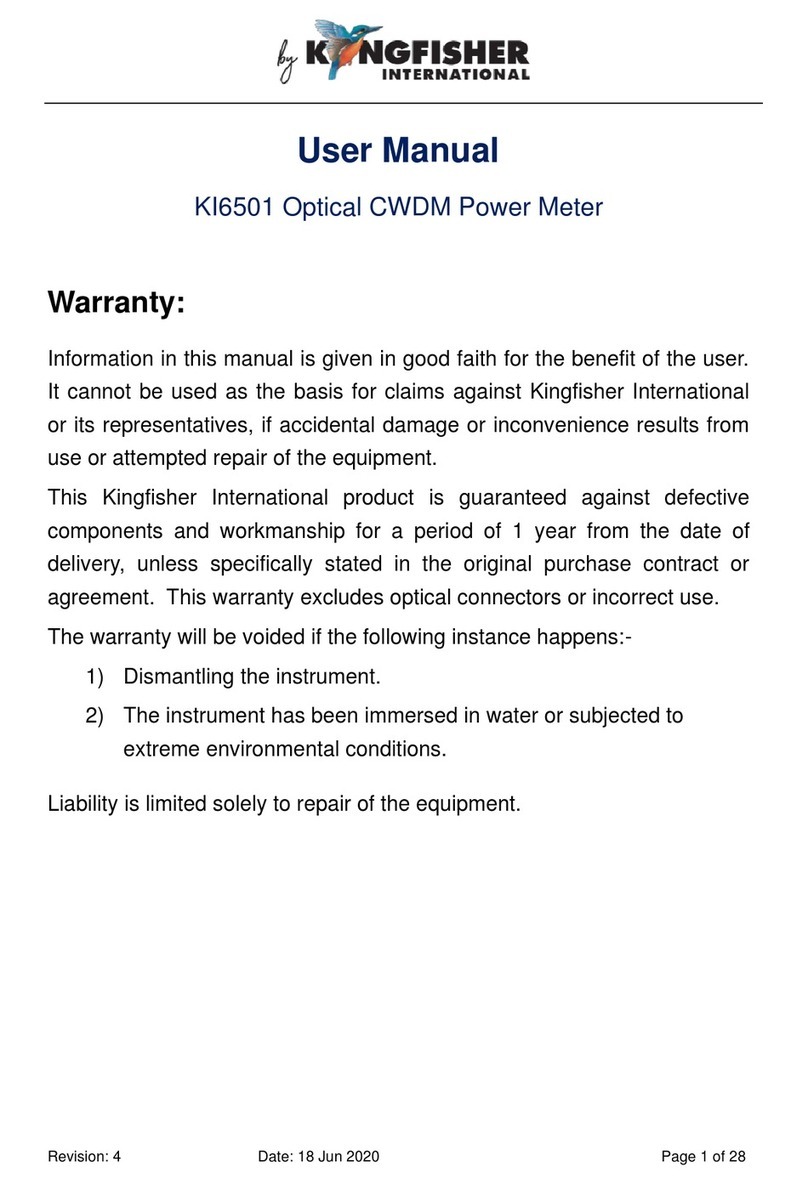 by KINGFISHER INTERNATIONAL

User Manual

KI6501 Optical CWDM Power Meter

Warranty:

Information in this manual is given in good faith for the benefit of the user. It cannot be used as the basis for claims against Kingfisher International or its representatives, if accidental damage or inconvenience results from use or attempted repair of the equipment.

This Kingfisher International product is guaranteed against defective components and workmanship for a period of 1 year from the date of delivery, unless specifically stated in the original purchase contract or agreement. This warranty excludes optical connectors or incorrect use.

The warranty will be voided if the following instance happens:-

1) Dismantling the instrument.

2) The instrument has been immersed in water or subjected to extreme environmental conditions.

Liability is limited solely to repair of the equipment.

Revision: 4 Date: 18 Jun 2020 Page 1 of 28